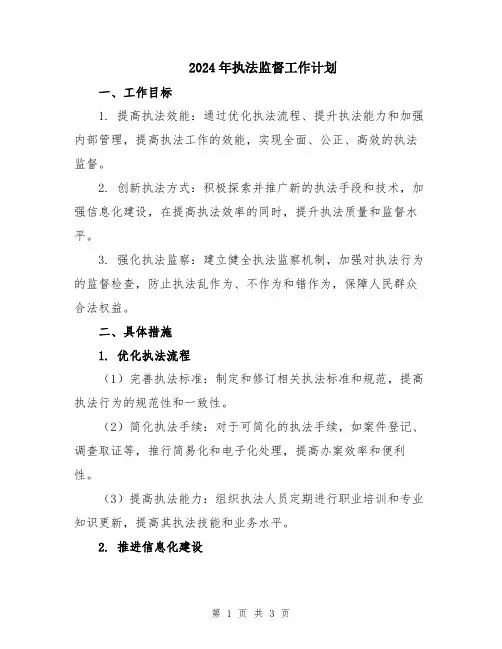 2024年执法监督工作计划

一、工作目标

1. 提高执法效能：通过优化执法流程、提升执法能力和加强内部管理，提高执法工作的效能，实现全面、公正、高效的执法监督。

2. 创新执法方式：积极探索并推广新的执法手段和技术，加强信息化建设，在提高执法效率的同时，提升执法质量和监督水平。

3. 强化执法监察：建立健全执法监察机制，加强对执法行为的监督检查，防止执法乱作为、不作为和错作为，保障人民群众合法权益。

二、具体措施

1. 优化执法流程

（1）完善执法标准：制定和修订相关执法标准和规范，提高执法行为的规范性和一致性。

（2）简化执法手续：对于可简化的执法手续，如案件登记、调查取证等，推行简易化和电子化处理，提高办案效率和便利性。

（3）提高执法能力：组织执法人员定期进行职业培训和专业知识更新，提高其执法技能和业务水平。

2. 推进信息化建设

第 1 页 共 3 页